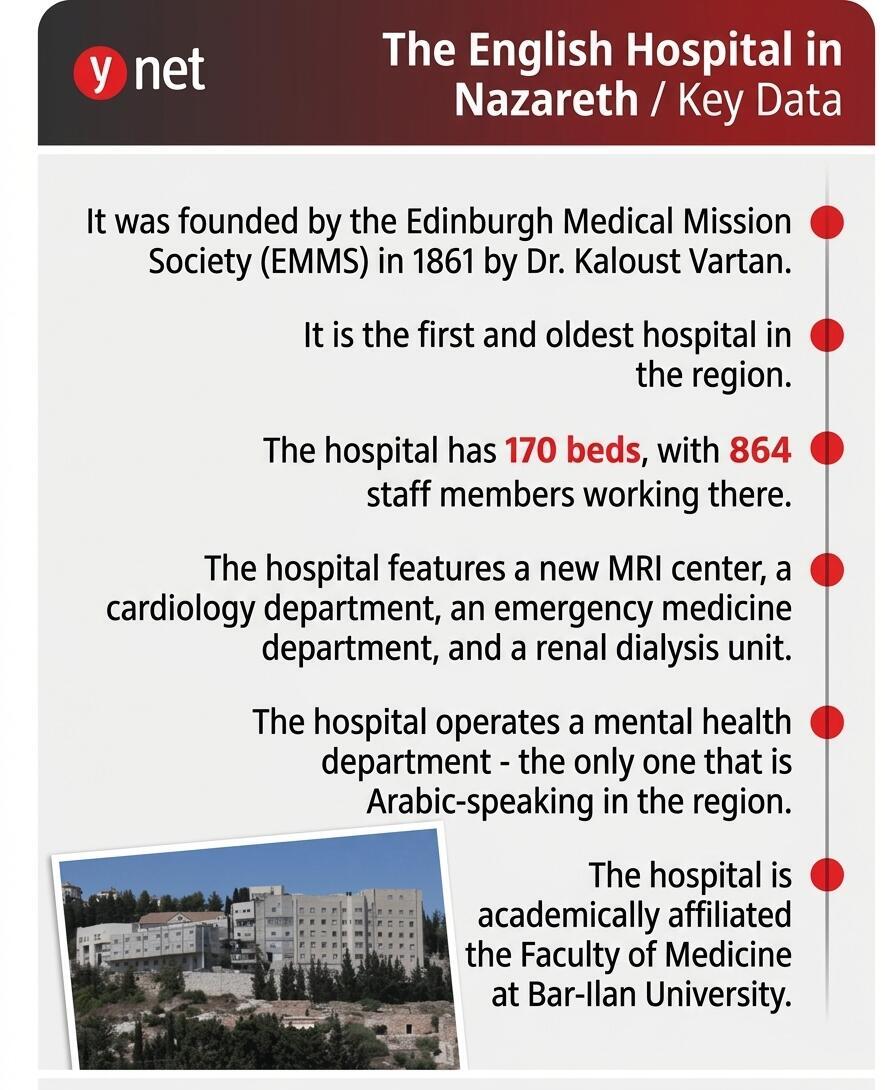 ynet

The English Hospital in Nazareth / Key Data

It was founded by the Edinburgh Medical Mission Society (EMMS) in 1861 by Dr. Kaloust Vartan.

It is the first and oldest hospital in the region.

The hospital has 170 beds, with 864 staff members working there.

The hospital features a new MRI center, a cardiology department, an emergency medicine department, and a renal dialysis unit.

The hospital operates a mental health department - the only one that is Arabic-speaking in the region.

The hospital is academically affiliated the Faculty of Medicine at Bar-Ilan University.